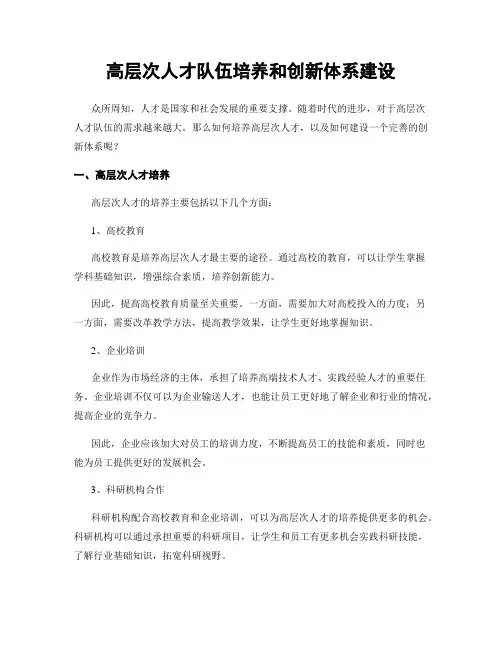 高层次人才队伍培养和创新体系建设

众所周知，人才是国家和社会发展的重要支撑。随着时代的进步，对于高层次人才队伍的需求越来越大。那么如何培养高层次人才，以及如何建设一个完善的创新体系呢？

一、高层次人才培养

高层次人才的培养主要包括以下几个方面：

1、高校教育

高校教育是培养高层次人才最主要的途径。通过高校的教育，可以让学生掌握学科基础知识，增强综合素质，培养创新能力。

因此，提高高校教育质量至关重要。一方面，需要加大对高校投入的力度；另一方面，需要改革教学方法，提高教学效果，让学生更好地掌握知识。

2、企业培训

企业作为市场经济的主体，承担了培养高端技术人才、实践经验人才的重要任务。企业培训不仅可以为企业输送人才，也能让员工更好地了解企业和行业的情况，提高企业的竞争力。

因此，企业应该加大对员工的培训力度，不断提高员工的技能和素质，同时也能为员工提供更好的发展机会。

3、科研机构合作

科研机构配合高校教育和企业培训，可以为高层次人才的培养提供更多的机会。科研机构可以通过承担重要的科研项目，让学生和员工有更多机会实践科研技能，了解行业基础知识，拓宽科研视野。